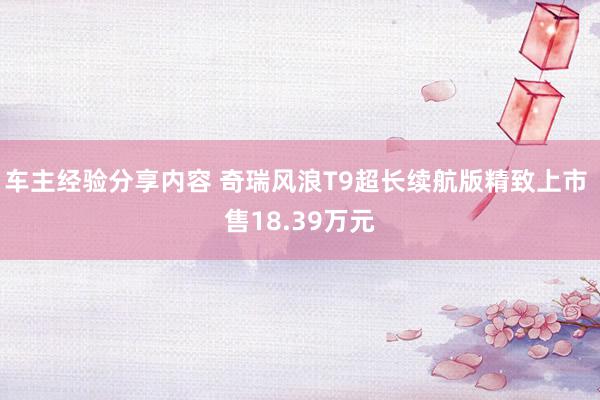 车主经验分享内容 奇瑞风浪T9超长续航版精致上市 售18.39万元